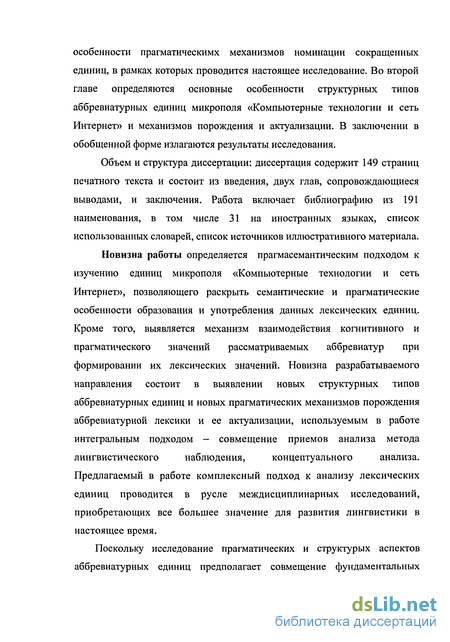 особенности прагматическимх механизмов номинации сокращенных единиц, в рамках которых проводится настоящее исследование. Во второй главе определяются основные особенности структурных типов аббревиатурных единиц микрополя «Компьютерные технологии и сеть Интернет» и механизмов порождения и актуализации. В заключении в обобщенной форме излагаются результаты исследования.

Объем и структура диссертации: диссертация содержит 149 страниц печатного текста и состоит из введения, двух глав, сопровождающиеся выводами, и заключения. Работа включает библиографию из 191 наименования, в том числе 31 на иностранных языках, список использованных словарей, список источников иллюстративного материала.

Новизна работы определяется прагмасемантическим подходом к изучению единиц микрополя «Компьютерные технологии и сеть Интернет», позволяющего раскрыть семантические и прагматические особенности образования и употребления данных лексических единиц. Кроме того, выявляется механизм взаимодействия когнитивного и прагматического значений рассматриваемых аббревиатур при формировании их лексических значений. Новизна разрабатываемого направления состоит в выявлении новых структурных типов аббревиатурных единиц и новых прагматических механизмов порождения аббревиатурной лексики и ее актуализации, используемым в работе интегральным подходом – совмещение приемов анализа метода лингвистического наблюдения, концептуального анализа. Предлагаемый в работе комплексный подход к анализу лексических единиц проводится в русле междисциплинарных исследований, приобретающих все большее значение для развития лингвистики в настоящее время.

Поскольку исследование прагматических и структурых аспектов аббревиатурных единиц предполагает совмещение фундаментальных

dsLib.net
библиотека диссертаций